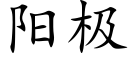 阳极